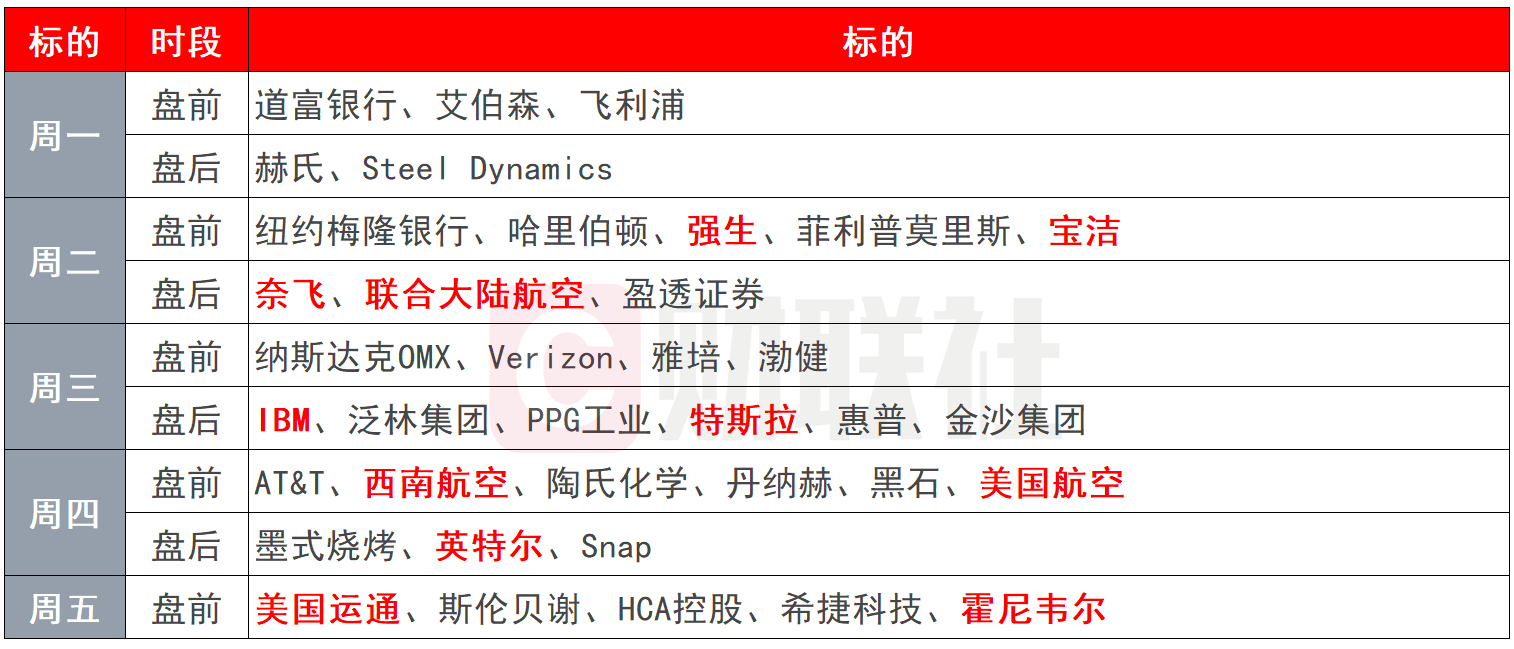 | 标的 | 时段 | 标的 |
|---|---|---|
| 周一 | 盘前 | 道富银行、艾伯森、飞利浦 |
|  | 盘后 | 赫氏、Steel Dynamics |
| 周二 | 盘前 | 纽约梅隆银行、哈里伯顿、强生、菲利普莫里斯、宝洁 |
|  | 盘后 | 奈飞、联合大陆航空、盈透证券 |
| 周三 | 盘前 | 纳斯达克OMX、Verizon、雅培、渤健 |
|  | 盘后 | IBM、泛林集团、PPG工业、特斯拉、惠普、金沙集团 |
| 周四 | 盘前 | AT&T、西南航空、陶氏化学、丹纳赫、黑石、美国航空 |
|  | 盘后 | 墨式烧烤、英特尔、Snap |
| 周五 | 盘前 | 美国运通、斯伦贝谢、HCA控股、希捷科技、霍尼韦尔 |

财联社